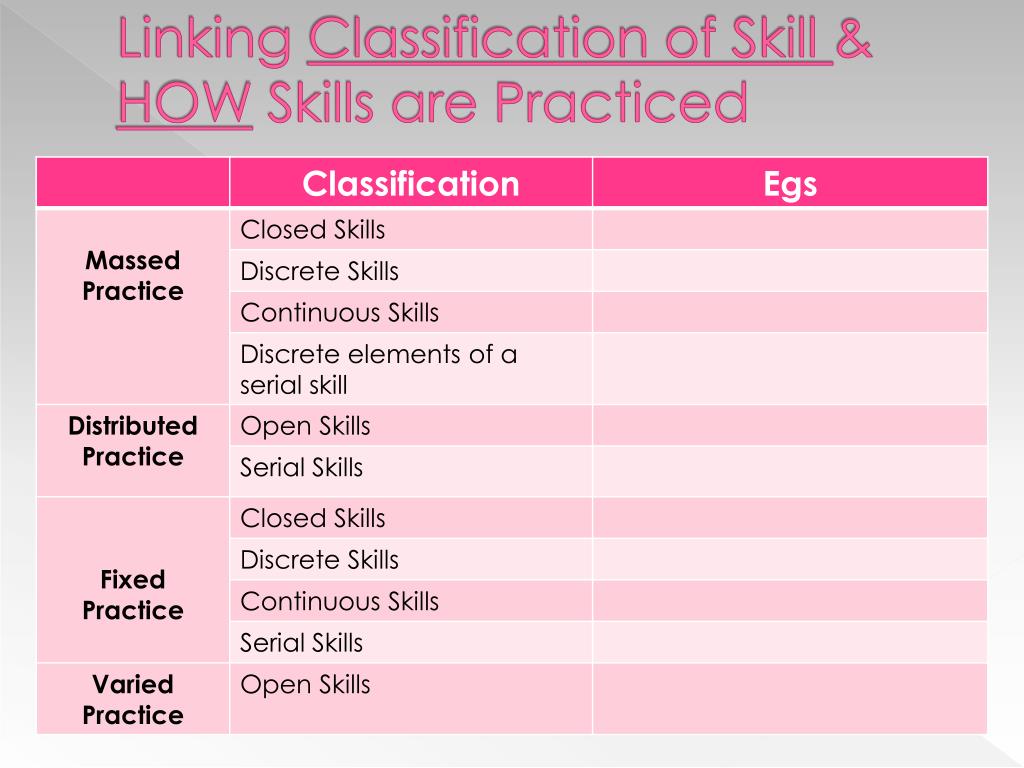 Linking Classification of Skill & HOW Skills are Practiced

|  | Classification | Egs |
|---|---|---|
| Massed Practice | Closed Skills |  |
|  | Discrete Skills |  |
|  | Continuous Skills |  |
|  | Discrete elements of a serial skill |  |
| Distributed Practice | Open Skills |  |
|  | Serial Skills |  |
| Fixed Practice | Closed Skills |  |
|  | Discrete Skills |  |
|  | Continuous Skills |  |
|  | Serial Skills |  |
| Varied Practice | Open Skills |  |